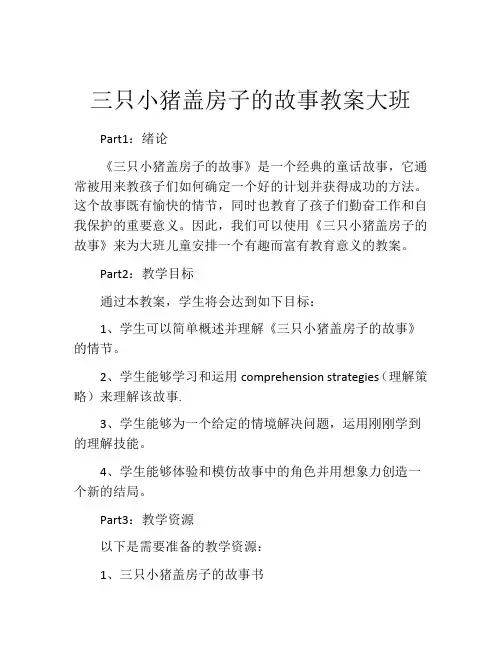 三只小猪盖房子的故事教案大班

Part1：绪论

《三只小猪盖房子的故事》是一个经典的童话故事，它通常被用来教孩子们如何确定一个好的计划并获得成功的方法。这个故事既有愉快的情节，同时也教育了孩子们勤奋工作和自我保护的重要意义。因此，我们可以使用《三只小猪盖房子的故事》来为大班儿童安排一个有趣而富有教育意义的教案。

Part2：教学目标

通过本教案，学生将会达到如下目标：

1、学生可以简单概述并理解《三只小猪盖房子的故事》的情节。

2、学生能够学习和运用 comprehension strategies（理解策略）来理解该故事.

3、学生能够为一个给定的情境解决问题，运用刚刚学到的理解技能。

4、学生能够体验和模仿故事中的角色并用想象力创造一个新的结局。

Part3：教学资源

以下是需要准备的教学资源：

1、三只小猪盖房子的故事书